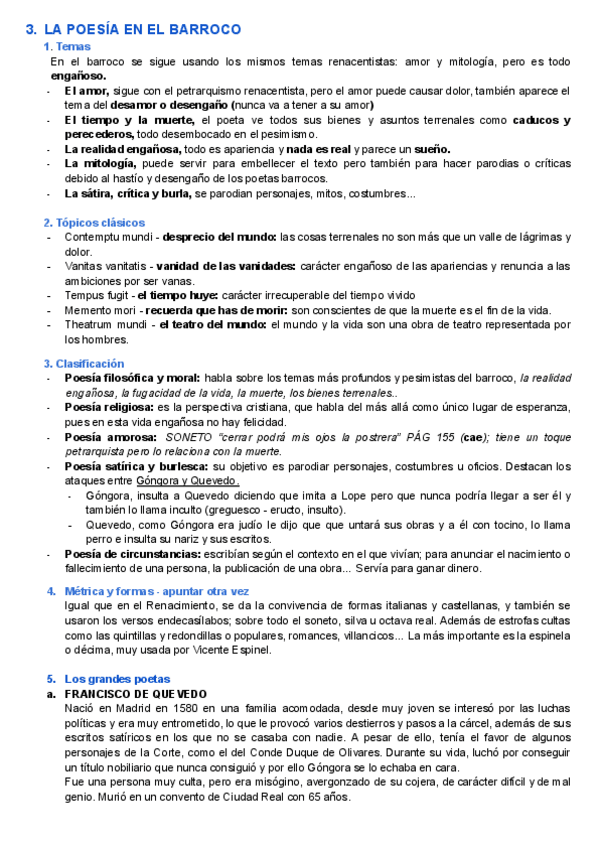 3. LA POESÍA EN EL BARROCO

1. Temas

En el barroco se sigue usando los mismos temas renacentistas: amor y mitología, pero es todo engañoso.

- El amor, sigue con el petrarquismo renacentista, pero el amor puede causar dolor, también aparece el tema del desamor o desengaño (nunca va a tener a su amor)
- El tiempo y la muerte, el poeta ve todos sus bienes y asuntos terrenales como caducos y perecederos, todo desembocado en el pesimismo.
- La realidad engañosa, todo es apariencia y nada es real y parece un sueño.
- La mitología, puede servir para embellecer el texto pero también para hacer parodias o críticas debido al hastío y desengaño de los poetas barrocos.
- La sátira, crítica y burla, se parodian personajes, mitos, costumbres...

2. Tópicos clásicos

- Contemptu mundi - desprecio del mundo: las cosas terrenales no son más que un valle de lágrimas y dolor.
- Vanitas vanitatis - vanidad de las vanidades: carácter engañoso de las apariencias y renuncia a las ambiciones por ser vanas.
- Tempus fugit - el tiempo huye: carácter irrecuperable del tiempo vivido
- Memento mori - recuerda que has de morir: son conscientes de que la muerte es el fin de la vida.
- Theatrum mundi - el teatro del mundo: el mundo y la vida son una obra de teatro representada por los hombres.

3. Clasificación

- Poesía filosófica y moral: habla sobre los temas más profundos y pesimistas del barroco, la realidad engañosa, la fugacidad de la vida, la muerte, los bienes terrenales..
- Poesía religiosa: es la perspectiva cristiana, que habla del más allá como único lugar de esperanza, pues en esta vida engañosa no hay felicidad.
- Poesía amorosa: SONETO "cerrar podrá mis ojos la postrera" PÁG 155 (cae); tiene un toque petrarquista pero lo relaciona con la muerte.
- Poesía satírica y burlesca: su objetivo es parodiar personajes, costumbres u oficios. Destacan los ataques entre Góngora y Quevedo.
  - Góngora, insulta a Quevedo diciendo que imita a Lope pero que nunca podría llegar a ser él y también lo llama inculto (greguesco - eructo, insulto).
  - Quevedo, como Góngora era judío le dijo que que untará sus obras y a él con tocino, lo llama perro e insulta su nariz y sus escritos.
- Poesía de circunstancias: escribían según el contexto en el que vivían; para anunciar el nacimiento o fallecimiento de una persona, la publicación de una obra... Servía para ganar dinero.

4. Métrica y formas - apuntar otra vez

Igual que en el Renacimiento, se da la convivencia de formas italianas y castellanas, y también se usaron los versos endecasílabos; sobre todo el soneto, silva u octava real. Además de estrofas cultas como las quintillas y redondillas o populares, romances, villancicos... La más importante es la espinela o décima, muy usada por Vicente Espinel.

5. Los grandes poetas

a. FRANCISCO DE QUEVEDO

Nació en Madrid en 1580 en una familia acomodada, desde muy joven se interesó por las luchas políticas y era muy entrometido, lo que le provocó varios destierros y pasos a la cárcel, además de sus escritos satíricos en los que no se casaba con nadie. A pesar de ello, tenía el favor de algunos personajes de la Corte, como el del Conde Duque de Olivares. Durante su vida, luchó por conseguir un título nobiliario que nunca consiguió y por ello Góngora se lo echaba en cara.

Fue una persona muy culta, pero era misógino, avergonzado de su cojera, de carácter difícil y de mal genio. Murió en un convento de Ciudad Real con 65 años.